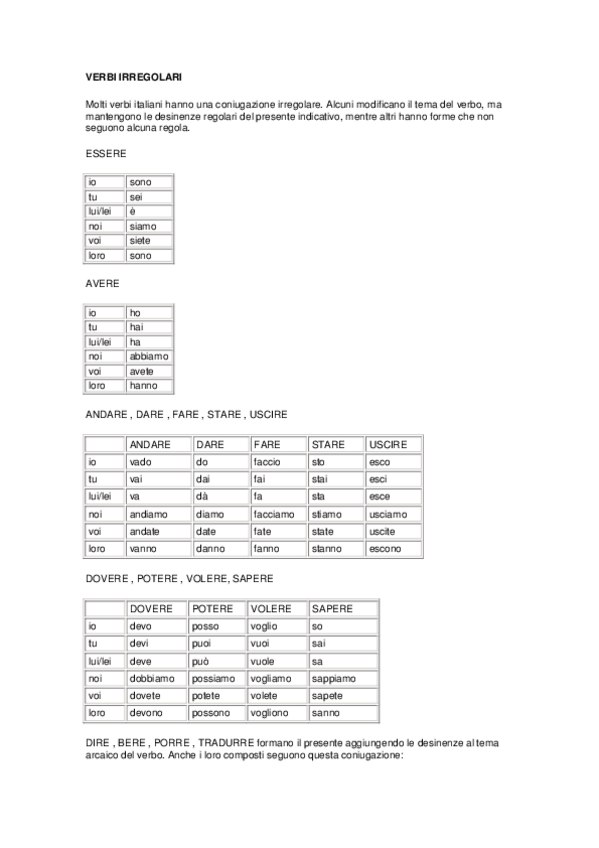 VERBI IRREGOLARI

Molti verbi italiani hanno una coniugazione irregolare. Alcuni modificano il tema del verbo, ma mantengono le desinenze regolari del presente indicativo, mentre altri hanno forme che non seguono alcuna regola.

ESSERE

| io | sono |
|---|---|
| tu | sei |
| lui/lei | è |
| noi | siamo |
| voi | siete |
| loro | sono |

AVERE

| io | ho |
|---|---|
| tu | hai |
| lui/lei | ha |
| noi | abbiamo |
| voi | avete |
| loro | hanno |

ANDARE , DARE , FARE , STARE , USCIRE

| | ANDARE | DARE | FARE | STARE | USCIRE |
|---|---|---|---|---|---|
| io | vado | do | faccio | sto | esco |
| tu | vai | dai | fai | stai | esci |
| lui/lei | va | dà | fa | sta | esce |
| noi | andiamo | diamo | facciamo | stiamo | usciamo |
| voi | andate | date | fate | state | uscite |
| loro | vanno | danno | fanno | stanno | escono |

DOVERE , POTERE , VOLERE, SAPERE

| | DOVERE | POTERE | VOLERE | SAPERE |
|---|---|---|---|---|
| io | devo | posso | voglio | so |
| tu | devi | puoi | vuoi | sai |
| lui/lei | deve | può | vuole | sa |
| noi | dobbiamo | possiamo | vogliamo | sappiamo |
| voi | dovete | potete | volete | sapete |
| loro | devono | possono | vogliono | sanno |

DIRE , BERE , PORRE , TRADURRE formano il presente aggiungendo le desinenze al tema arcaico del verbo. Anche i loro composti seguono questa coniugazione: